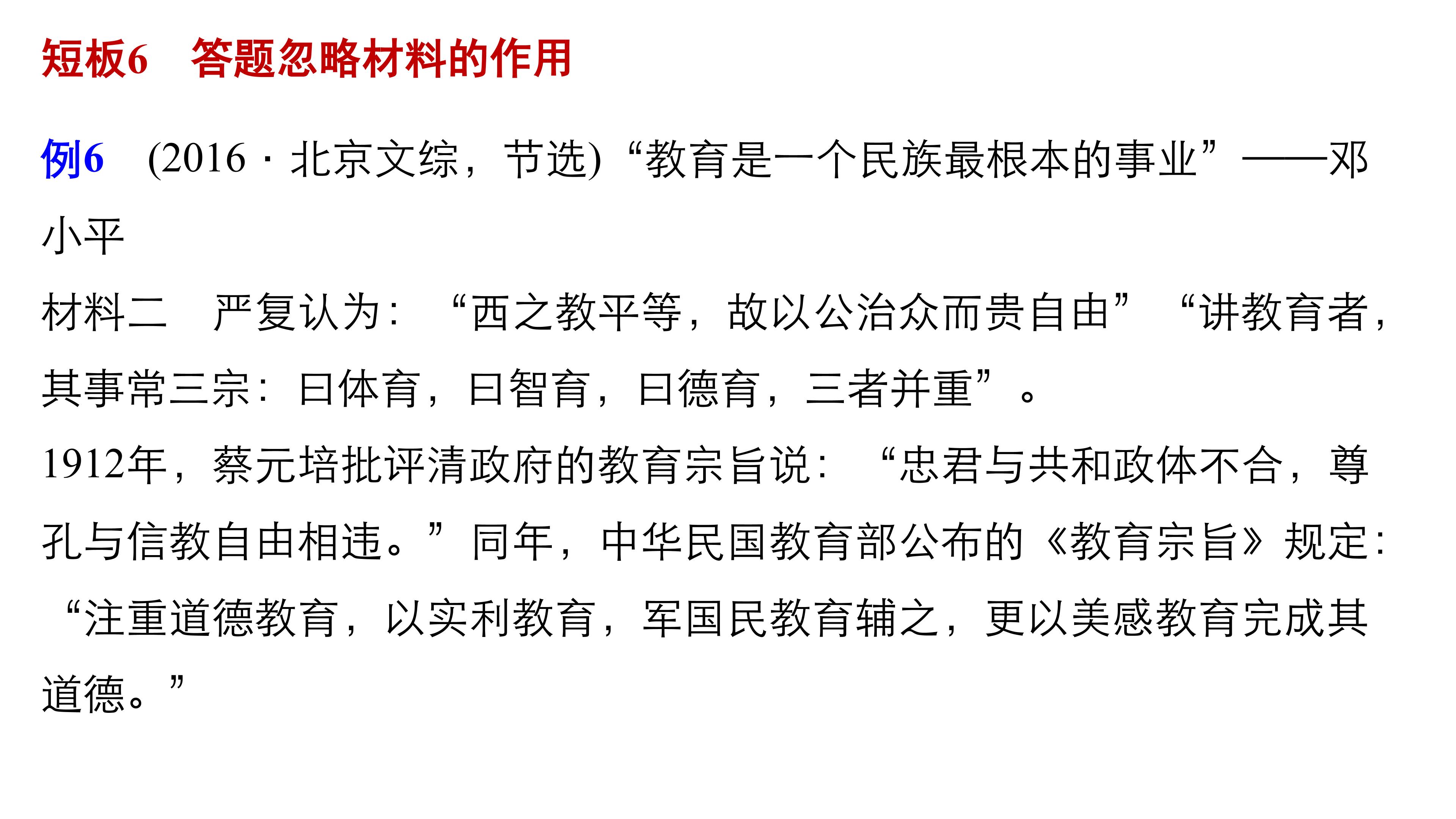 短板6 答题忽略材料的作用

例6 (2016·北京文综，节选)“教育是一个民族最根本的事业”——邓小平

材料二 严复认为：“西之教平等，故以公治众而贵自由”“讲教育者，其事常三宗：曰体育，曰智育，曰德育，三者并重”。

1912年，蔡元培批评清政府的教育宗旨说：“忠君与共和政体不合，尊孔与信教自由相违。”同年，中华民国教育部公布的《教育宗旨》规定：“注重道德教育，以实利教育，军国民教育辅之，更以美感教育完成其道德。”